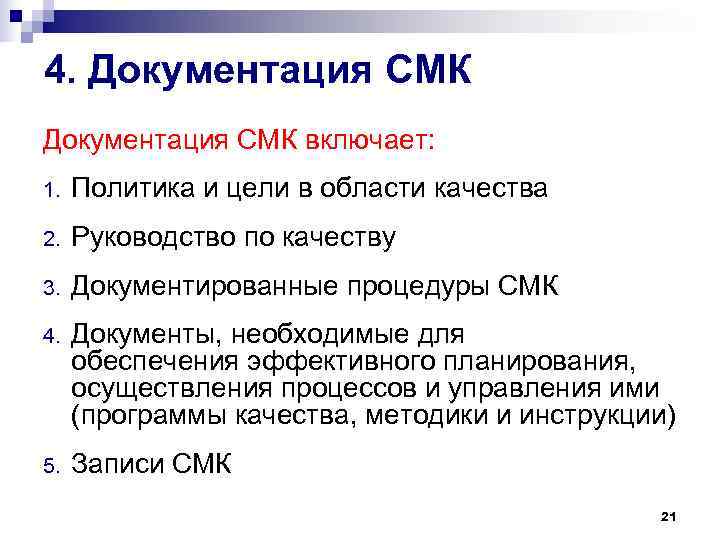 4. Документация СМК

Документация СМК включает:

1. Политика и цели в области качества

2. Руководство по качеству

3. Документированные процедуры СМК

4. Документы, необходимые для обеспечения эффективного планирования, осуществления процессов и управления ими (программы качества, методики и инструкции)

5. Записи СМК

21